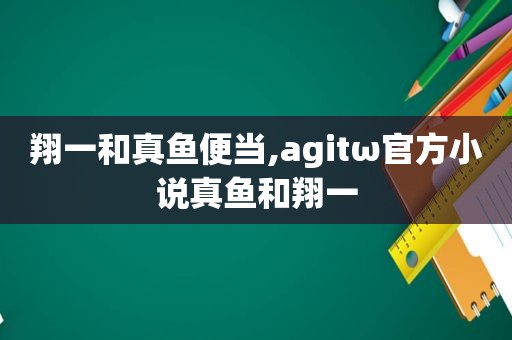 翔一和真鱼便当,agitω官方小说真鱼和翔一